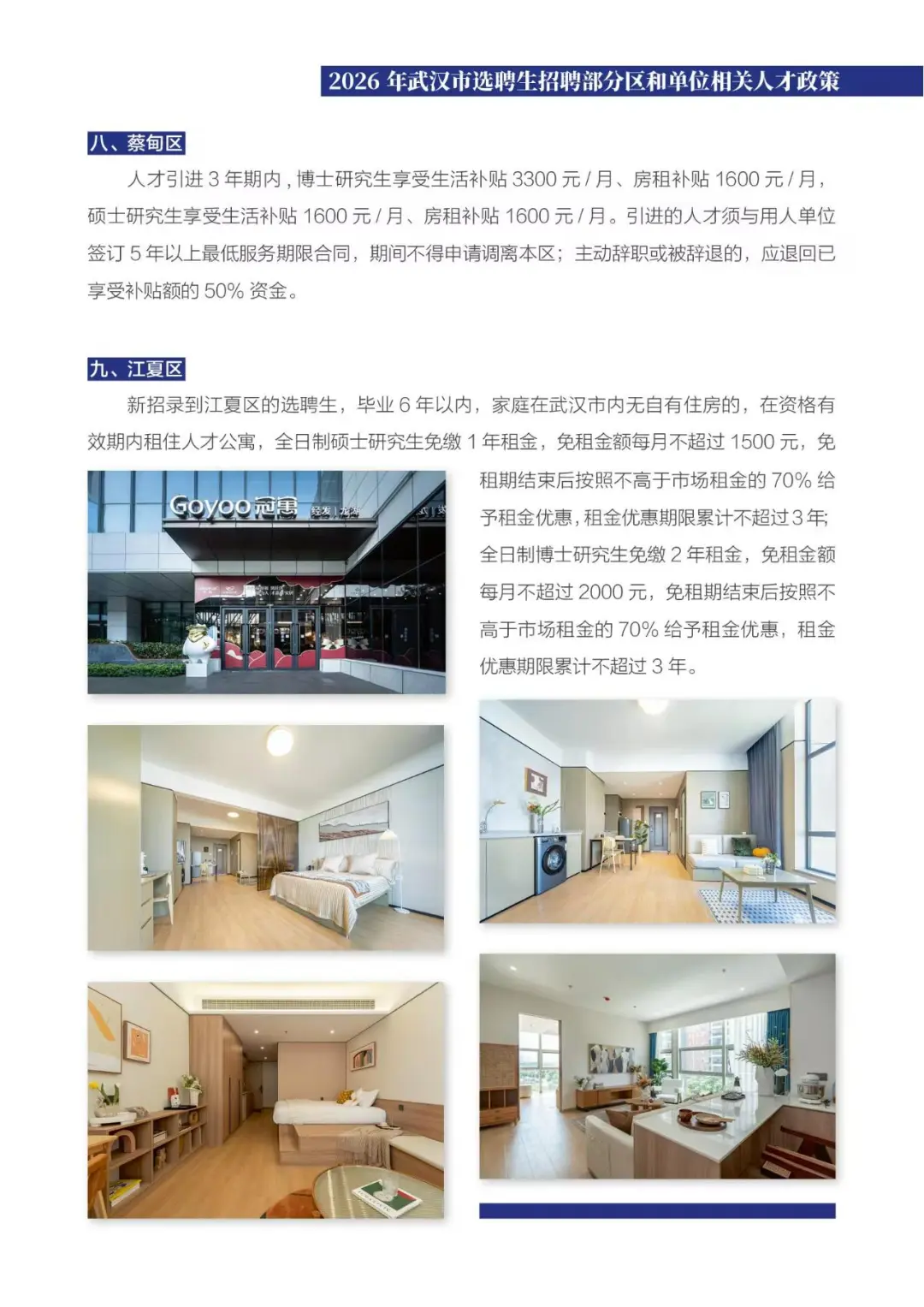 2026年武汉市选聘生招聘部分区和单位相关人才政策

八、蔡甸区

人才引进3年期内，博士研究生享受生活补贴3300元/月、房租补贴1600元/月，硕士研究生享受生活补贴1600元/月、房租补贴1600元/月。引进的人才须与用人单位签订5年以上最低服务期限合同，期间不得申请调离本区；主动辞职或被辞退的，应退回已享受补贴额的50%资金。

九、江夏区

新招录到江夏区的选聘生，毕业6年以内，家庭在武汉市内无自有住房的，在资格有效期内租住人才公寓，全日制硕士研究生免缴1年租金，免租金额每月不超过1500元，免租期结束后按照不高于市场租金的70%给予租金优惠，租金优惠期限累计不超过3年；全日制博士研究生免缴2年租金，免租金额每月不超过2000元，免租期结束后按照不高于市场租金的70%给予租金优惠，租金优惠期限累计不超过3年。

Goyoo冠寓